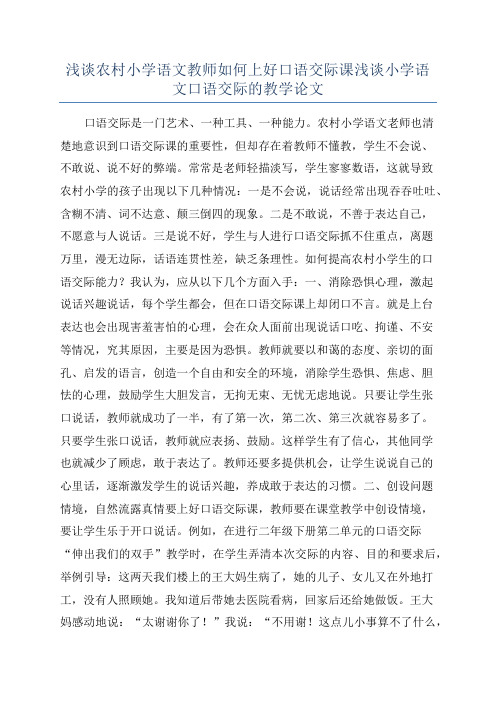 浅谈农村小学语文教师如何上好口语交际课浅谈小学语文口语交际的教学论文

口语交际是一门艺术、一种工具、一种能力。农村小学语文老师也清楚地意识到口语交际课的重要性，但却存在着教师不懂教，学生不会说、不敢说、说不好的弊端。常常是老师轻描淡写，学生寥寥数语，这就导致农村小学的孩子出现以下几种情况：一是不会说，说话经常出现吞吞吐吐、含糊不清、词不达意、颠三倒四的现象。二是不敢说，不善于表达自己，不愿意与人说话。三是说不好，学生与人进行口语交际抓不住重点，离题万里，漫无边际，话语连贯性差，缺乏条理性。如何提高农村小学生的口语交际能力？我认为，应从以下几个方面入手：一、消除恐惧心理，激起说话兴趣说话，每个学生都会，但在口语交际课上却闭口不言。就是上台表达也会出现害羞害怕的心理，会在众人面前出现说话口吃、拘谨、不安等情况，究其原因，主要是因为恐惧。教师就要以和蔼的态度、亲切的面孔、启发的语言，创造一个自由和安全的环境，消除学生恐惧、焦虑、胆怯的心理，鼓励学生大胆发言，无拘无束、无忧无虑地说。只要让学生张口说话，教师就成功了一半，有了第一次，第二次、第三次就容易多了。只要学生张口说话，教师就应表扬、鼓励。这样学生有了信心，其他同学也就减少了顾虑，敢于表达了。教师还要多提供机会，让学生说说自己的心里话，逐渐激发学生的说话兴趣，养成敢于表达的习惯。二、创设问题情境，自然流露真情要上好口语交际课，教师要在课堂教学中创设情境，要让学生乐于开口说话。例如，在进行二年级下册第二单元的口语交际“伸出我们的双手”教学时，在学生弄清本次交际的内容、目的和要求后，举例引导：这两天我们楼上的王大妈生病了，她的儿子、女儿又在外地打工，没有人照顾她。我知道后带她去医院看病，回家后还给她做饭。王大妈感动地说：“太谢谢你了！”我说：“不用谢！这点儿小事算不了什么，